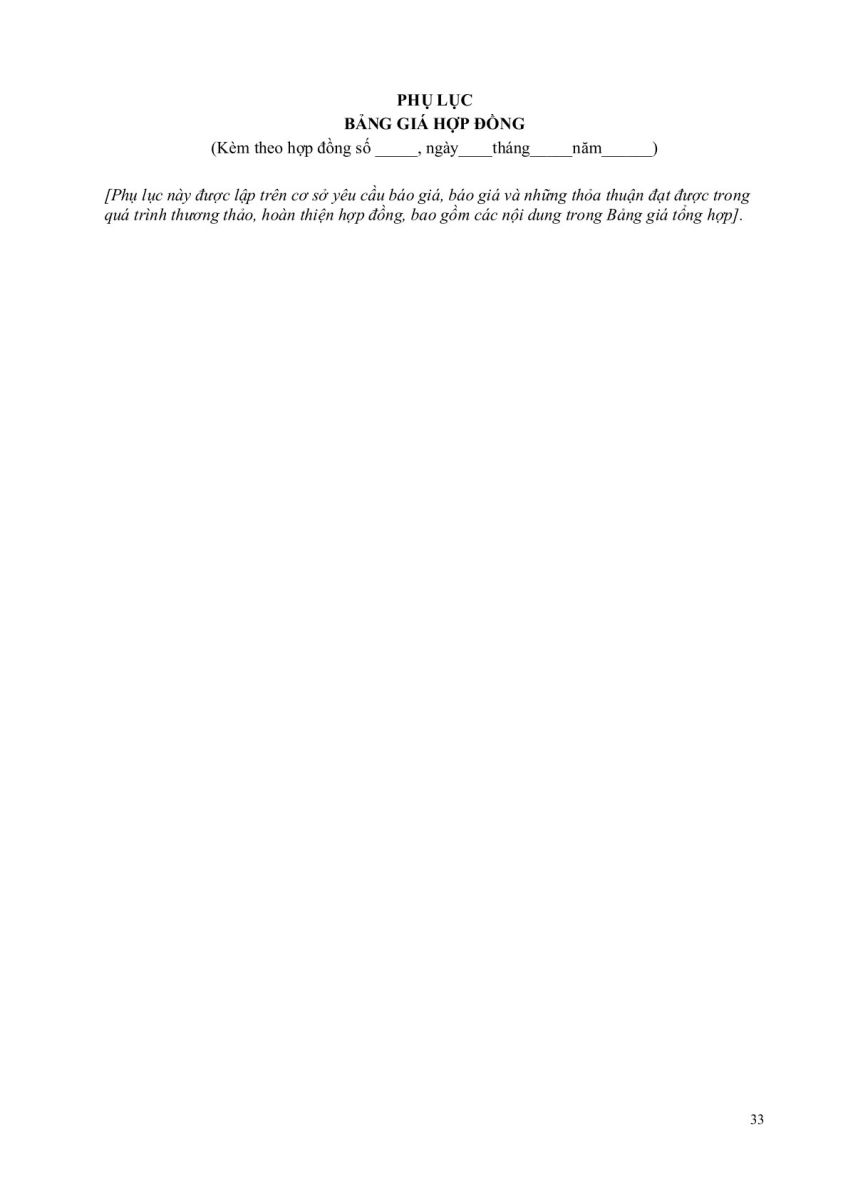 PHỤ LỤC
BẢNG GIÁ HỢP ĐỒNG
(Kèm theo hợp đồng số ____, ngày____tháng____năm____)

[Phụ lục này được lập trên cơ sở yêu cầu báo giá, báo giá và những thỏa thuận đạt được trong quá trình thương thảo, hoàn thiện hợp đồng, bao gồm các nội dung trong Bảng giá tổng hợp].

33